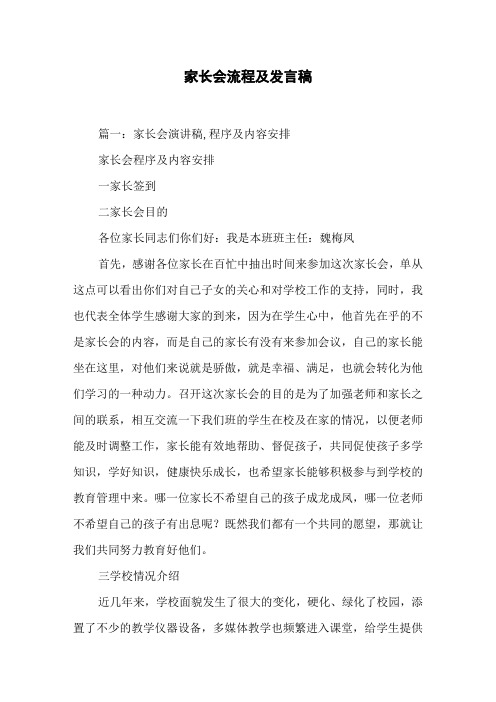 家长会流程及发言稿

篇一：家长会演讲稿,程序及内容安排

家长会程序及内容安排

一家长签到

二家长会目的

各位家长同志们你们好：我是本班班主任：魏梅凤

首先，感谢各位家长在百忙中抽出时间来参加这次家长会，单从这点可以看出你们对自己子女的关心和对学校工作的支持，同时，我也代表全体学生感谢大家的到来，因为在学生心中，他首先在乎的不是家长会的内容，而是自己的家长有没有来参加会议，自己的家长能坐在这里，对他们来说就是骄傲，就是幸福、满足，也就会转化为他们学习的一种动力。召开这次家长会的目的是为了加强老师和家长之间的联系，相互交流一下我们班的学生在校及在家的情况，以便老师能及时调整工作，家长能有效地帮助、督促孩子，共同促使孩子多学知识，学好知识，健康快乐成长，也希望家长能够积极参与到学校的教育管理中来。哪一位家长不希望自己的孩子成龙成凤，哪一位老师不希望自己的孩子有出息呢？既然我们都有一个共同的愿望，那就让我们共同努力教育好他们。

三学校情况介绍

近几年来，学校面貌发生了很大的变化，硬化、绿化了校园，添置了不少的教学仪器设备，多媒体教学也频繁进入课堂，给学生提供